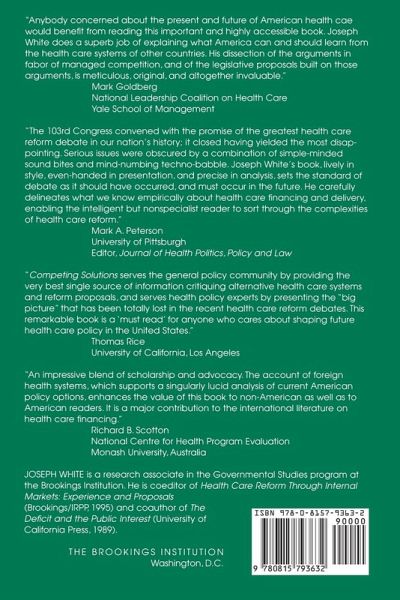 "Anybody concerned about the present and future of American health cae would benefit from reading this important and highly accessible book. Joseph White does a superb job of explaining what America can and should learn from the health care systems of other countries. His dissection of the arguments in fabor of managed competition, and of the legislative proposals built on those arguments, is meticulous, original, and altogether invaluable."
Mark Goldberg
National Leadership Coalition on Health Care
Yale School of Management

"The 103rd Congress convened with the promise of the greatest health care reform debate in our nation's history; it closed having yielded the most disappointing. Serious issues were obscured by a combination of simple-minded sound bites and mind-numbing techno-babble. Joseph White's book, lively in style, even-handed in presentation, and precise in analysis, sets the standard of debate as it should have occurred, and must occur in the future. He carefully delineates what we know empirically about health care financing and delivery, enabling the intelligent but nonspecialist reader to sort through the complexities of health care reform."
Mark A. Peterson
University of Pittsburgh
Editor, Journal of Health Politics, Policy and Law

"Competing Solutions serves the general policy community by providing the very best single source of information critiquing alternative health care systems and reform proposals, and serves health policy experts by presenting the "big picture" that has been totally lost in the recent health care reform debates. This remarkable book is a 'must read' for anyone who cares about shaping future health care policy in the United States."
Thomas Rice
University of California, Los Angeles

"An impressive blend of scholarship and advocacy. The account of foreign health systems, which supports a singularly lucid analysis of current American policy options, enhances the value of this book to non-American as well as to American readers. It is a major contribution to the international literature on health care financing."
Richard B. Scotton
National Centre for Health Program Evaluation
Monash University, Australia

JOSEPH WHITE is a research associate in the Governmental Studies program at the Brookings Institution. He is coeditor of Health Care Reform Through Internal Markets: Experience and Proposals (Brookings/IRPP, 1995) and coauthor of The Deficit and the Public Interest (University of California Press, 1989).

THE BROOKINGS INSTITUTION
Washington, D.C.

ISBN 978-0-8157-9363-2
90000
9 780815 793632